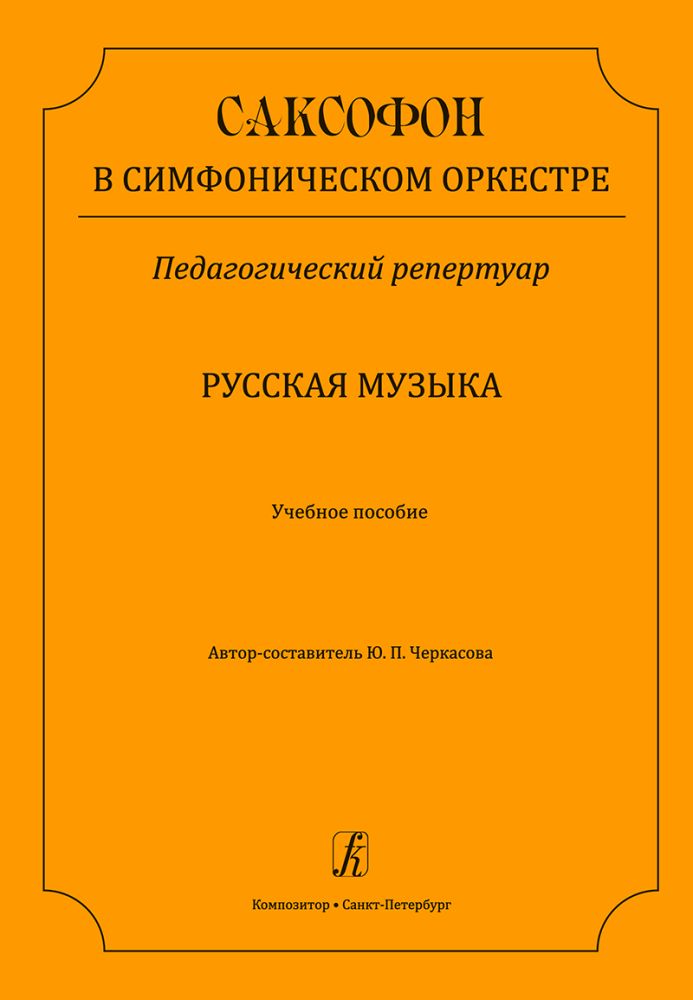 САКСОФОН
В СИМФОНИЧЕСКОМ ОРКЕСТРЕ

Педагогический репертуар

РУССКАЯ МУЗЫКА

Учебное пособие

Автор-составитель Ю. П. Черкасова

Композитор • Санкт-Петербург